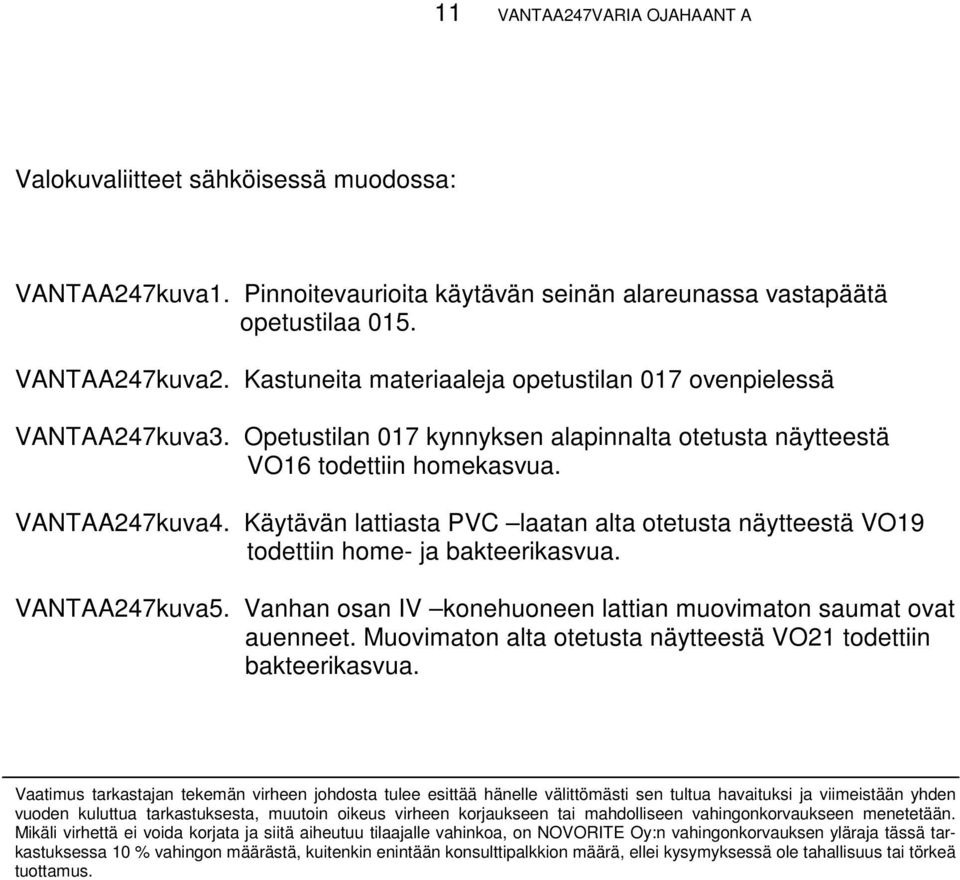 11 VANTAA247VARIA OJAHAANT A

Valokuvaliitteet sähköisessä muodossa:

VANTAA247kuva1. Pinnoitevaurioita käytävän seinän alareunassa vastapäätä opetustilaa 015.

VANTAA247kuva2. Kastuneita materiaaleja opetustilan 017 ovenpielessä

VANTAA247kuva3. Opetustilan 017 kynnyksen alapinnalta otetusta näytteestä VO16 todettiin homekasvua.

VANTAA247kuva4. Käytävän lattiasta PVC –laatan alta otetusta näytteestä VO19 todettiin home- ja bakteerikasvua.

VANTAA247kuva5. Vanhan osan IV –konehuoneen lattian muovimaton saumat ovat auenneet. Muovimaton alta otetusta näytteestä VO21 todettiin bakteerikasvua.

Vaatimus tarkastajan tekemän virheen johdosta tulee esittää hänelle välittömästi sen tultua havaituksi ja viimeistään yhden vuoden kuluttua tarkastuksesta, muutoin oikeus virheen korjaukseen tai mahdolliseen vahingonkorvaukseen menetetään. Mikäli virhettä ei voida korjata ja siitä aiheutuu tilaajalle vahinkoa, on NOVORITE Oy:n vahingonkorvauksen yläraja tässä tarkastuksessa 10 % vahingon määrästä, kuitenkin enintään konsulttipalkkion määrä, ellei kysymyksessä ole tahallisuus tai törkeä tuottamus.